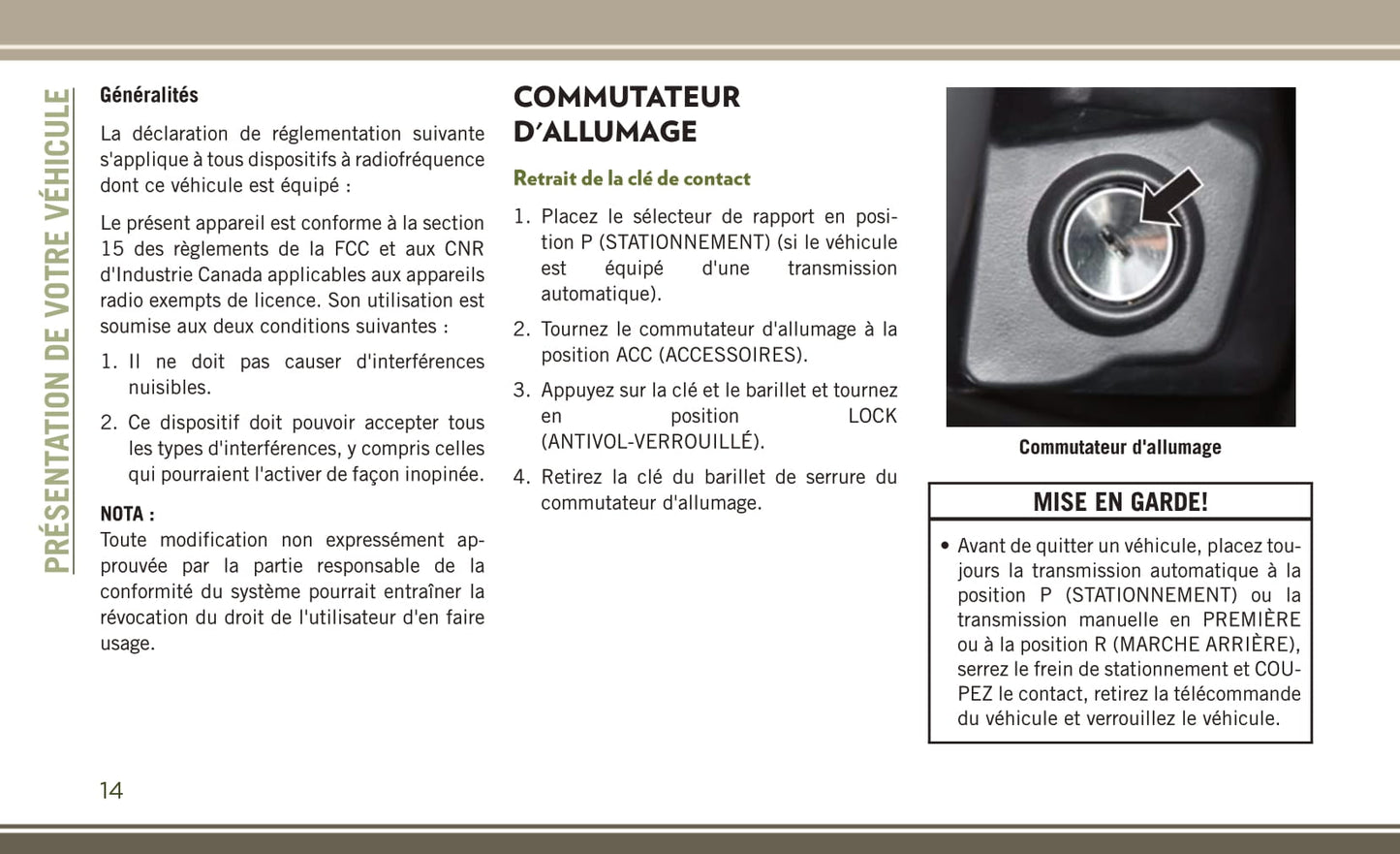 PRÉSENTATION DE VOTRE VÉHICULE

Généralités

La déclaration de réglementation suivante s'applique à tous dispositifs à radiofréquence dont ce véhicule est équipé :

Le présent appareil est conforme à la section 15 des règlements de la FCC et aux CNR d'Industrie Canada applicables aux appareils radio exempts de licence. Son utilisation est soumise aux deux conditions suivantes :

1. Il ne doit pas causer d'interférences nuisibles.

2. Ce dispositif doit pouvoir accepter tous les types d'interférences, y compris celles qui pourraient l'activer de façon inopinée.

NOTA :
Toute modification non expressément approuvée par la partie responsable de la conformité du système pourrait entraîner la révocation du droit de l'utilisateur d'en faire usage.

COMMUTATEUR D'ALLUMAGE

Retrait de la clé de contact

1. Placez le sélecteur de rapport en position P (STATIONNEMENT) (si le véhicule est équipé d'une transmission automatique).

2. Tournez le commutateur d'allumage à la position ACC (ACCESSOIRES).

3. Appuyez sur la clé et le barillet et tournez en position LOCK (ANTIVOL-VERROUILLÉ).

4. Retirez la clé du barillet de serrure du commutateur d'allumage.

Commutateur d'allumage

MISE EN GARDE!

• Avant de quitter un véhicule, placez toujours la transmission automatique à la position P (STATIONNEMENT) ou la transmission manuelle en PREMIÈRE ou à la position R (MARCHE ARRIÈRE), serrez le frein de stationnement et COUPEZ le contact, retirez la télécommande du véhicule et verrouillez le véhicule.

14